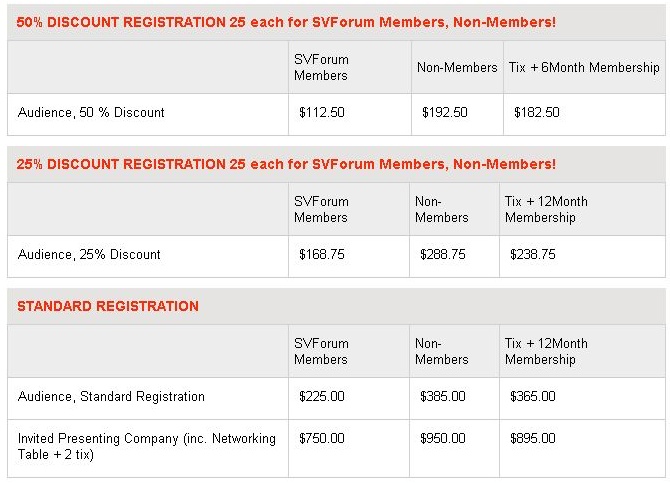 50% DISCOUNT REGISTRATION 25 each for SVForum Members, Non-Members!

| | SVForum Members | Non-Members | Tix + 6Month Membership |
|---|---|---|---|
| Audience, 50 % Discount | \$112.50 | \$192.50 | \$182.50 |

25% DISCOUNT REGISTRATION 25 each for SVForum Members, Non-Members!

| | SVForum Members | Non-Members | Tix + 12Month Membership |
|---|---|---|---|
| Audience, 25% Discount | \$168.75 | \$288.75 | \$238.75 |

STANDARD REGISTRATION

| | SVForum Members | Non-Members | Tix + 12Month Membership |
|---|---|---|---|
| Audience, Standard Registration | \$225.00 | \$385.00 | \$365.00 |
| Invited Presenting Company (inc. Networking Table + 2 tix) | \$750.00 | \$950.00 | \$895.00 |